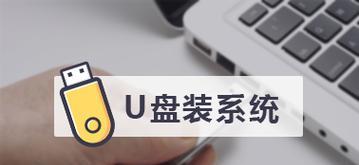 U盘装系统